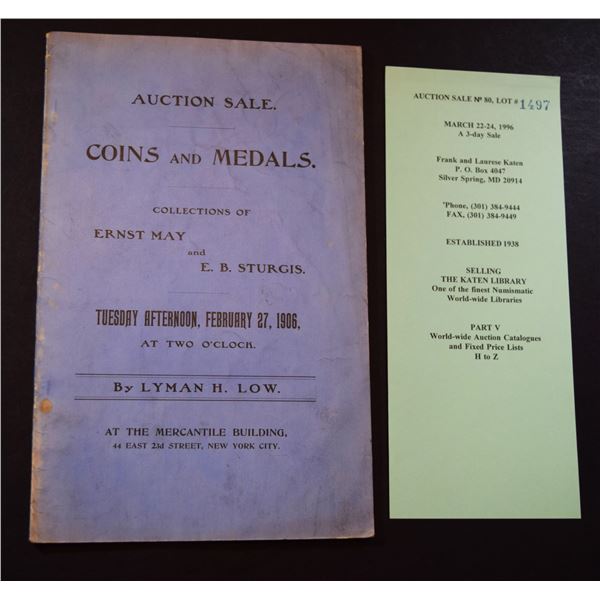 AUCTION SALE.

COINS AND MEDALS.

COLLECTIONS OF

ERNST MAY
and
E. B. STURGIS.

TUESDAY AFTERNOON, FEBRUARY 27, 1906,
AT TWO O'CLOCK.

By LYMAN H. LOW.

AT THE MERCANTILE BUILDING,
44 EAST 23d STREET, NEW YORK CITY.

AUCTION SALE Nº 80, LOT # 1497

MARCH 22-24, 1996
A 3-day Sale

Frank and Laurese Katen
P. O. Box 4047
Silver Spring, MD 20914

'Phone, (301) 384-9444
FAX, (301) 384-9449

ESTABLISHED 1938

SELLING
THE KATEN LIBRARY
One of the finest Numismatic
World-wide Libraries

PART V
World-wide Auction Catalogues
and Fixed Price Lists
H to Z